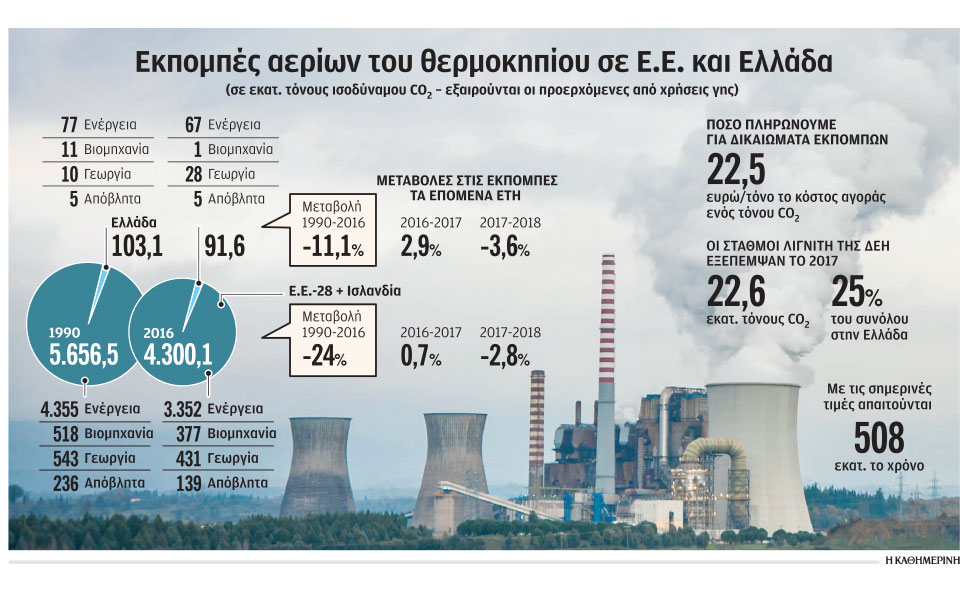 Εκπομπές αερίων του θερμοκηπίου σε Ε.Ε. και Ελλάδα
(σε εκατ. τόνους ισοδύναμου $CO_2$ – εξαιρούνται οι προερχόμενες από χρήσεις γης)

77 Ενέργεια
11 Βιομηχανία
10 Γεωργία
5 Απόβλητα

67 Ενέργεια
1 Βιομηχανία
28 Γεωργία
5 Απόβλητα

Ελλάδα
103,1
91,6

Μεταβολή 1990-2016
-11,1%

ΜΕΤΑΒΟΛΕΣ ΣΤΙΣ ΕΚΠΟΜΠΕΣ ΤΑ ΕΠΟΜΕΝΑ ΕΤΗ
2016-2017
2,9%
2017-2018
-3,6%

Ε.Ε.-28 + Ισλανδία

1990
5.656,5

2016
4.300,1

Μεταβολή 1990-2016
-24%

2016-2017
0,7%
2017-2018
-2,8%

4.355 Ενέργεια
518 Βιομηχανία
543 Γεωργία
236 Απόβλητα

3.352 Ενέργεια
377 Βιομηχανία
431 Γεωργία
139 Απόβλητα

ΠΟΣΟ ΠΛΗΡΩΝΟΥΜΕ ΓΙΑ ΔΙΚΑΙΩΜΑΤΑ ΕΚΠΟΜΠΩΝ
22,5
ευρώ/τόνο το κόστος αγοράς ενός τόνου $CO_2$

ΟΙ ΣΤΑΘΜΟΙ ΛΙΓΝΙΤΗ ΤΗΣ ΔΕΗ ΕΞΕΠΕΜΨΑΝ ΤΟ 2017
22,6
εκατ. τόνους $CO_2$
25%
του συνόλου στην Ελλάδα

Με τις σημερινές τιμές απαιτούνται
508
εκατ. το χρόνο

Η ΚΑΘΗΜΕΡΙΝΗ